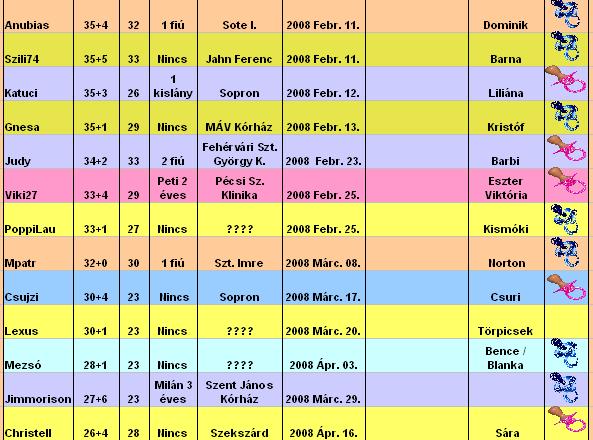 | Anubias | 35+4 | 32 | 1 fiú | Sote I. | 2008 Febr. 11. | | Dominik | |
|---|---|---|---|---|---|---|---|---|
| Szili74 | 35+5 | 33 | Nincs | Jahn Ferenc | 2008 Febr. 11. | | Barna | |
| Katuci | 35+3 | 26 | 1 kislány | Sopron | 2008 Febr. 12. | | Liliána | |
| Gnesa | 35+1 | 29 | Nincs | MÁV Kórház | 2008 Febr. 13. | | Kristóf | |
| Judy | 34+2 | 33 | 2 fiú | Fehérvári Szt. György K. | 2008 Febr. 23. | | Barbi | |
| Viki27 | 33+4 | 29 | Peti 2 éves | Pécsi Sz. Klinika | 2008 Febr. 25. | | Eszter Viktória | |
| PoppiLau | 33+1 | 27 | Nincs | ???? | 2008 Febr. 25. | | Kismóki | |
| Mpatr | 32+0 | 30 | 1 fiú | Szt. Imre | 2008 Márc. 08. | | Norton | |
| Csujzi | 30+4 | 23 | Nincs | Sopron | 2008 Márc. 17. | | Csuri | |
| Lexus | 30+1 | 23 | Nincs | ???? | 2008 Márc. 20. | | Törpicsek | |
| Mezsó | 28+1 | 23 | Nincs | ???? | 2008 Ápr. 03. | | Bence / Blanka | |
| Jimmorison | 27+6 | 23 | Milán 3 éves | Szent János Kórház | 2008 Márc. 29. | | | |
| Christell | 26+4 | 28 | Nincs | Szekszárd | 2008 Ápr. 16. | | Sára | |